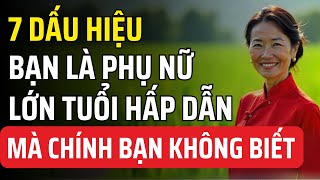 7 DẤU HIỆU
BẠN LÀ PHỤ NỮ
LỚN TUỔI HẤP DẪN
MÀ CHÍNH BẠN KHÔNG BIẾT